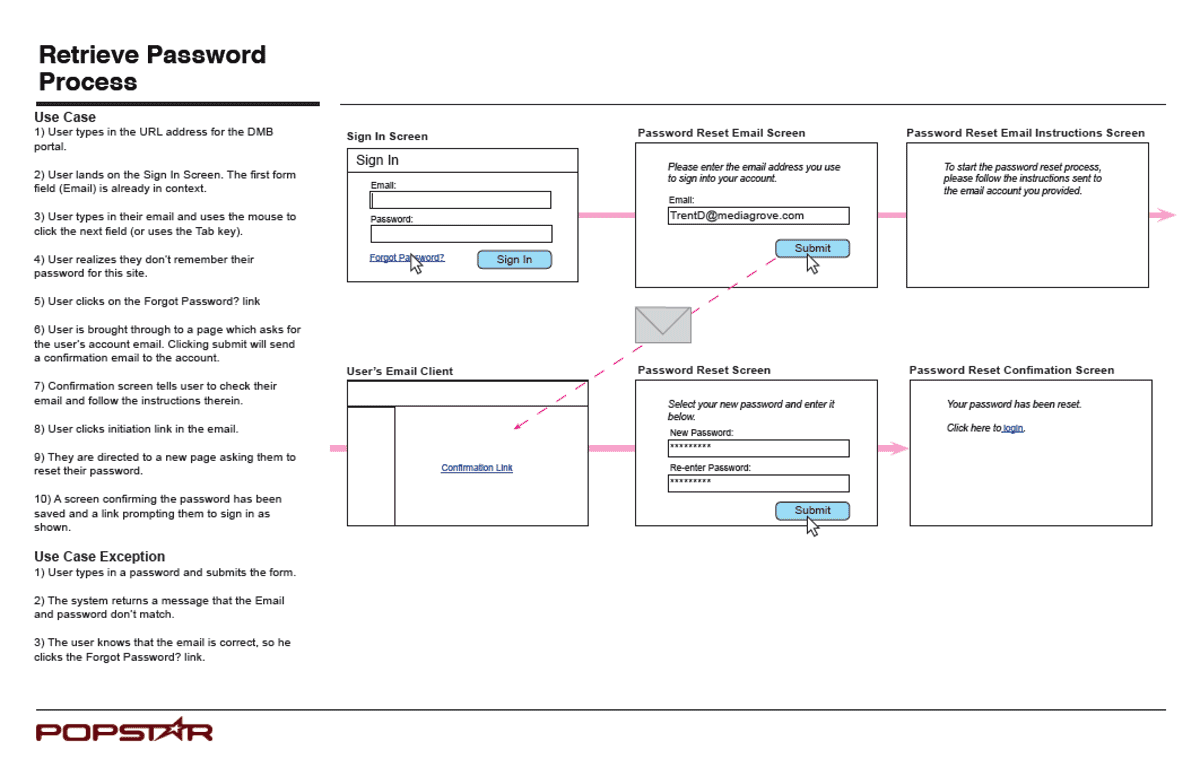 Retrieve Password Process

Use Case
1) User types in the URL address for the DMB portal.

2) User lands on the Sign In Screen. The first form field (Email) is already in context.

3) User types in their email and uses the mouse to click the next field (or uses the Tab key).

4) User realizes they don't remember their password for this site.

5) User clicks on the Forgot Password? link

6) User is brought through to a page which asks for the user's account email. Clicking submit will send a confirmation email to the account.

7) Confirmation screen tells user to check their email and follow the instructions therein.

8) User clicks initiation link in the email.

9) They are directed to a new page asking them to reset their password.

10) A screen confirming the password has been saved and a link prompting them to sign in as shown.

Use Case Exception
1) User types in a password and submits the form.

2) The system returns a message that the Email and password don't match.

3) The user knows that the email is correct, so he clicks the Forgot Password? link.

Sign In Screen
Sign In
Email:
Password:
Forgot Password?
Sign In

Password Reset Email Screen
Please enter the email address you use to sign into your account.
Email:
TrentD@mediagrove.com
Submit

Password Reset Email Instructions Screen
To start the password reset process, please follow the instructions sent to the email account you provided.

User's Email Client
Confirmation Link

Password Reset Screen
Select your new password and enter it below.
New Password:
*********
Re-enter Password:
*********
Submit

Password Reset Confimation Screen
Your password has been reset.
Click here to login.

POPSTAR